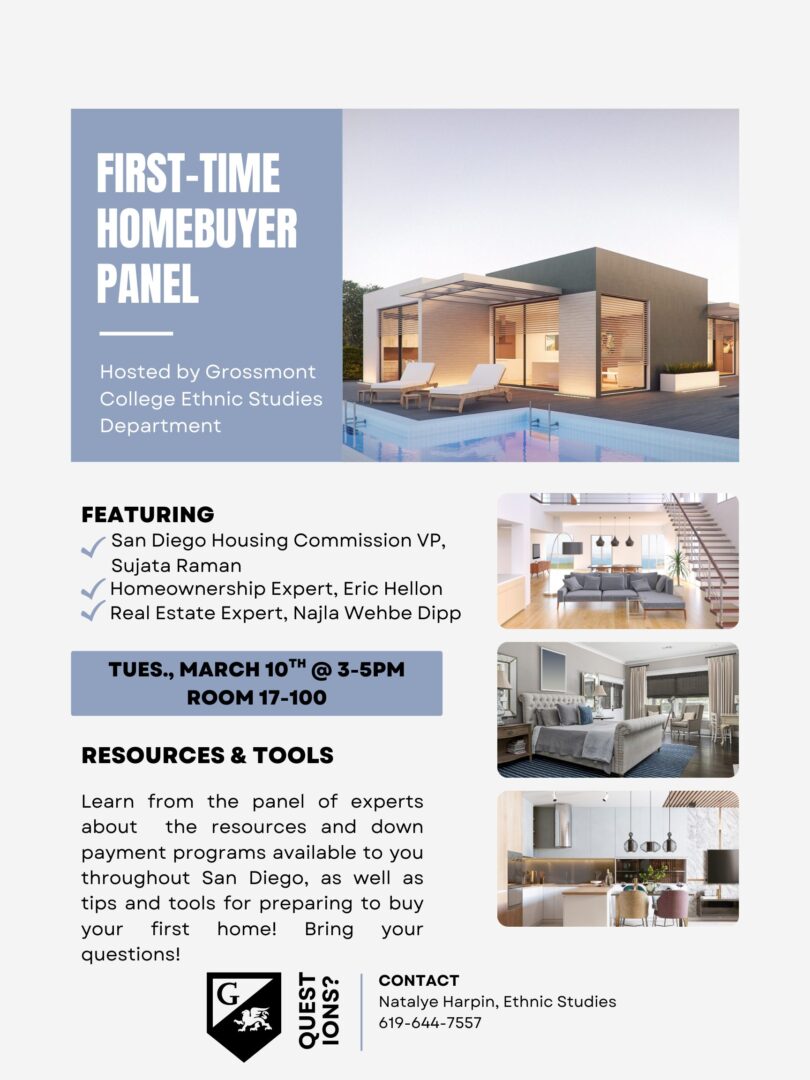 FIRST-TIME HOMEBUYER PANEL

Hosted by Grossmont College Ethnic Studies Department

FEATURING
San Diego Housing Commission VP, Sujata Raman
Homeownership Expert, Eric Hellon
Real Estate Expert, Najla Wehbe Dipp

TUES., MARCH 10$^{TH}$ @ 3-5PM
ROOM 17-100

RESOURCES & TOOLS

Learn from the panel of experts about the resources and down payment programs available to you throughout San Diego, as well as tips and tools for preparing to buy your first home! Bring your questions!

G

QUESTIONS?

CONTACT
Natalye Harpin, Ethnic Studies
619-644-7557